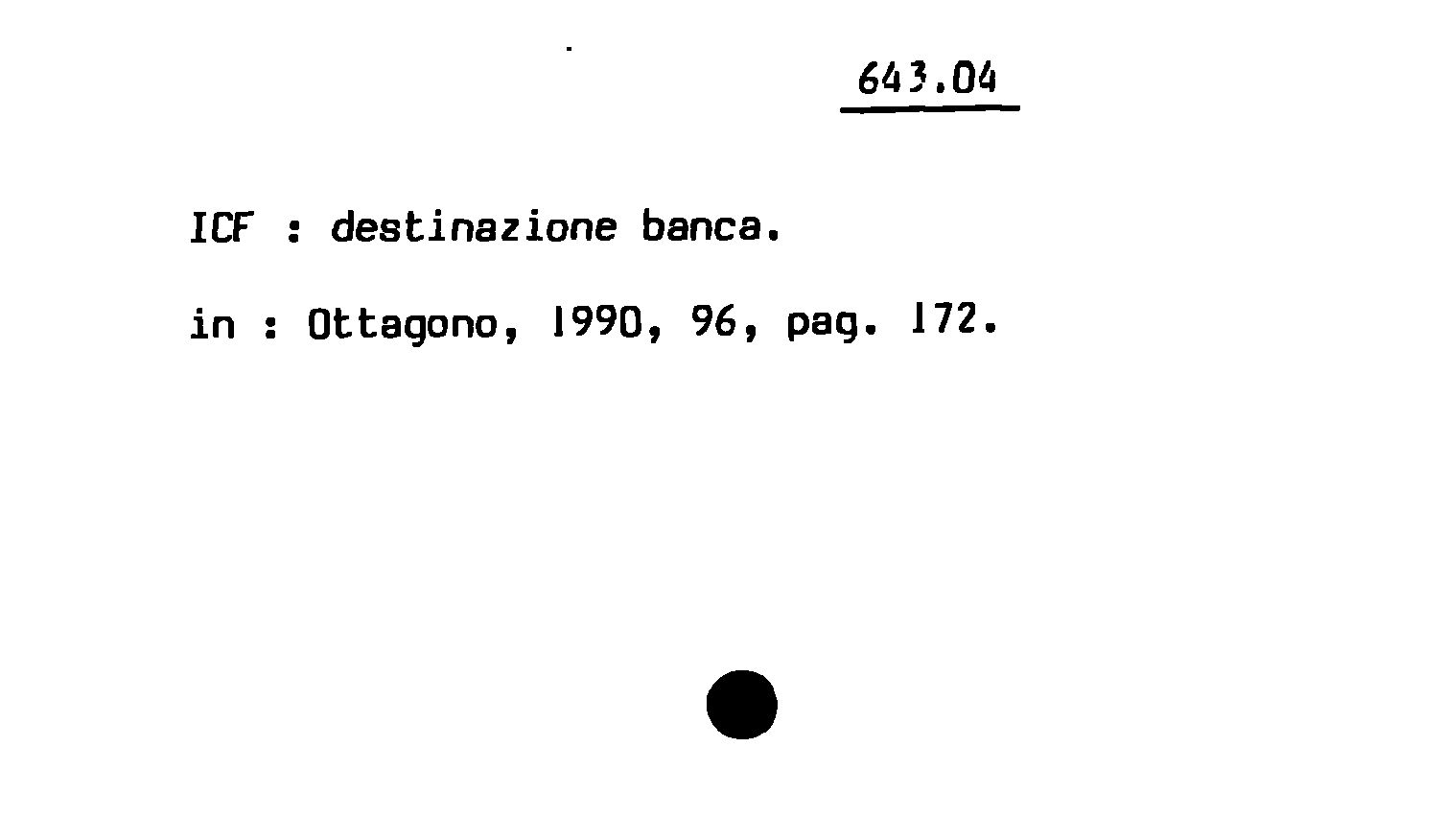 643.04

ICF : destinazione banca.

in : Ottagono, 1990, 96, pag. 172.